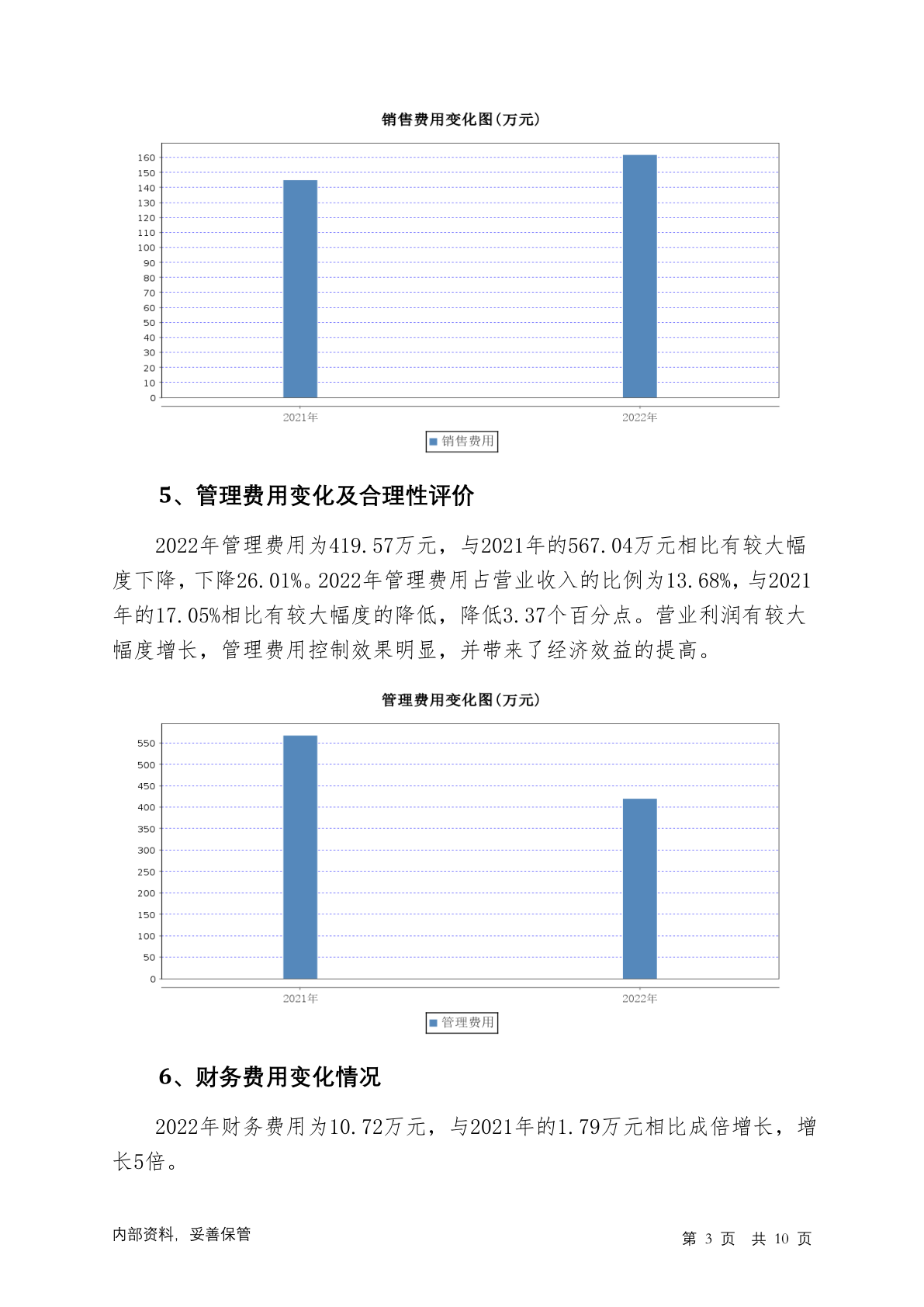 销售费用变化图(万元)

160
150
140
130
120
110
100
90
80
70
60
50
40
30
20
10
0

2021年
2022年

销售费用

5、管理费用变化及合理性评价

2022年管理费用为419.57万元，与2021年的567.04万元相比有较大幅度下降，下降26.01%。2022年管理费用占营业收入的比例为13.68%，与2021年的17.05%相比有较大幅度的降低，降低3.37个百分点。营业利润有较大幅度增长，管理费用控制效果明显，并带来了经济效益的提高。

管理费用变化图(万元)

550
500
450
400
350
300
250
200
150
100
50
0

2021年
2022年

管理费用

6、财务费用变化情况

2022年财务费用为10.72万元，与2021年的1.79万元相比成倍增长，增长5倍。

内部资料，妥善保管

第 3 页 共 10 页